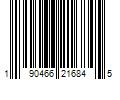 1 90466 21684 5